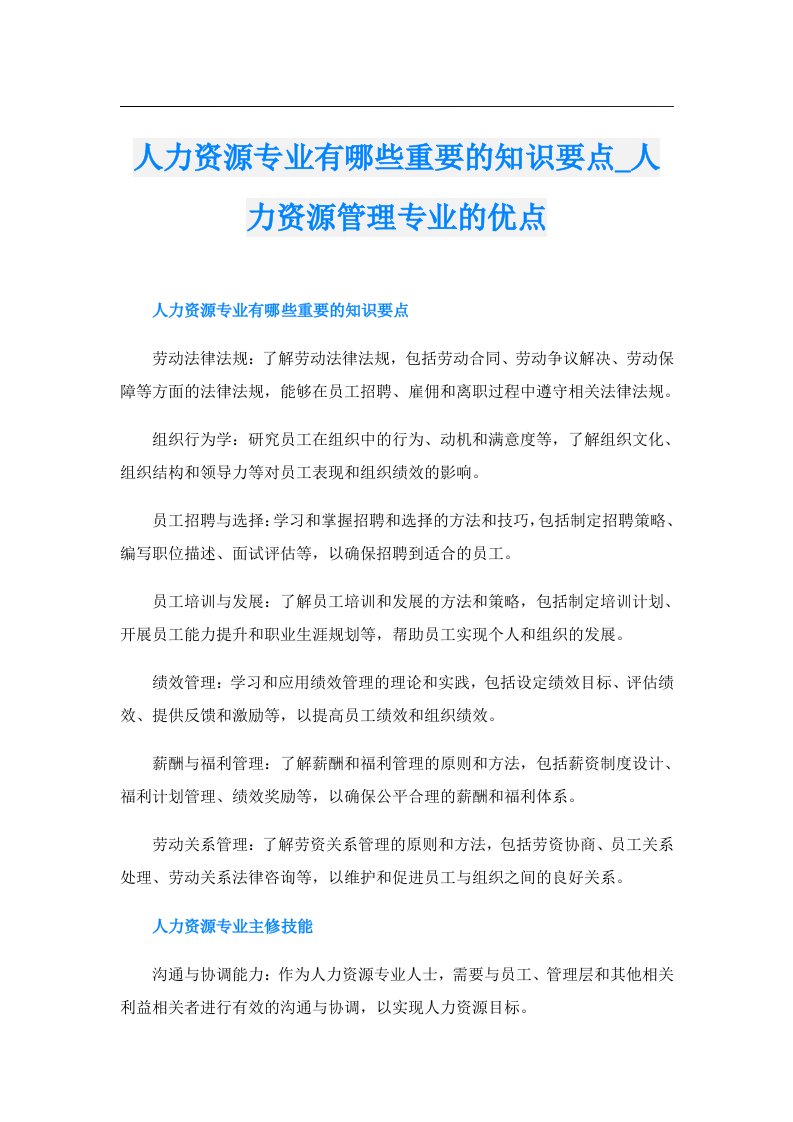 人力资源专业有哪些重要的知识要点_人力资源管理专业的优点

人力资源专业有哪些重要的知识要点

劳动法律法规：了解劳动法律法规，包括劳动合同、劳动争议解决、劳动保障等方面的法律法规，能够在员工招聘、雇佣和离职过程中遵守相关法律法规。

组织行为学：研究员工在组织中的行为、动机和满意度等，了解组织文化、组织结构和领导力等对员工表现和组织绩效的影响。

员工招聘与选择：学习和掌握招聘和选择的方法和技巧，包括制定招聘策略、编写职位描述、面试评估等，以确保招聘到适合的员工。

员工培训与发展：了解员工培训和发展的方法和策略，包括制定培训计划、开展员工能力提升和职业生涯规划等，帮助员工实现个人和组织的发展。

绩效管理：学习和应用绩效管理的理论和实践，包括设定绩效目标、评估绩效、提供反馈和激励等，以提高员工绩效和组织绩效。

薪酬与福利管理：了解薪酬和福利管理的原则和方法，包括薪资制度设计、福利计划管理、绩效奖励等，以确保公平合理的薪酬和福利体系。

劳动关系管理：了解劳资关系管理的原则和方法，包括劳资协商、员工关系处理、劳动关系法律咨询等，以维护和促进员工与组织之间的良好关系。

人力资源专业主修技能

沟通与协调能力：作为人力资源专业人士，需要与员工、管理层和其他相关利益相关者进行有效的沟通与协调，以实现人力资源目标。